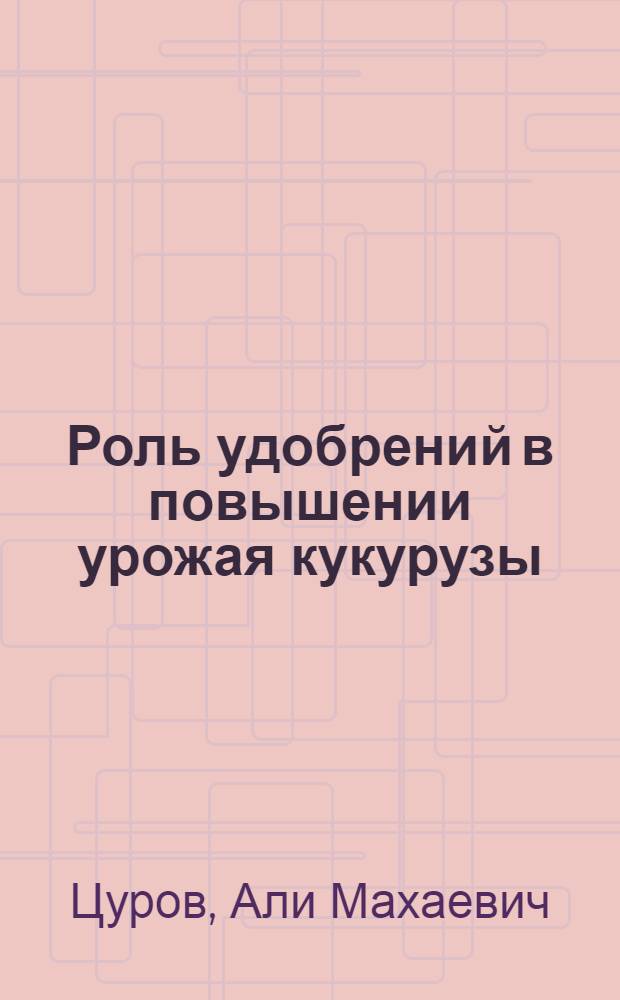 Роль удобрений в повышении урожая кукурузы

Цуров, Али Махаевич